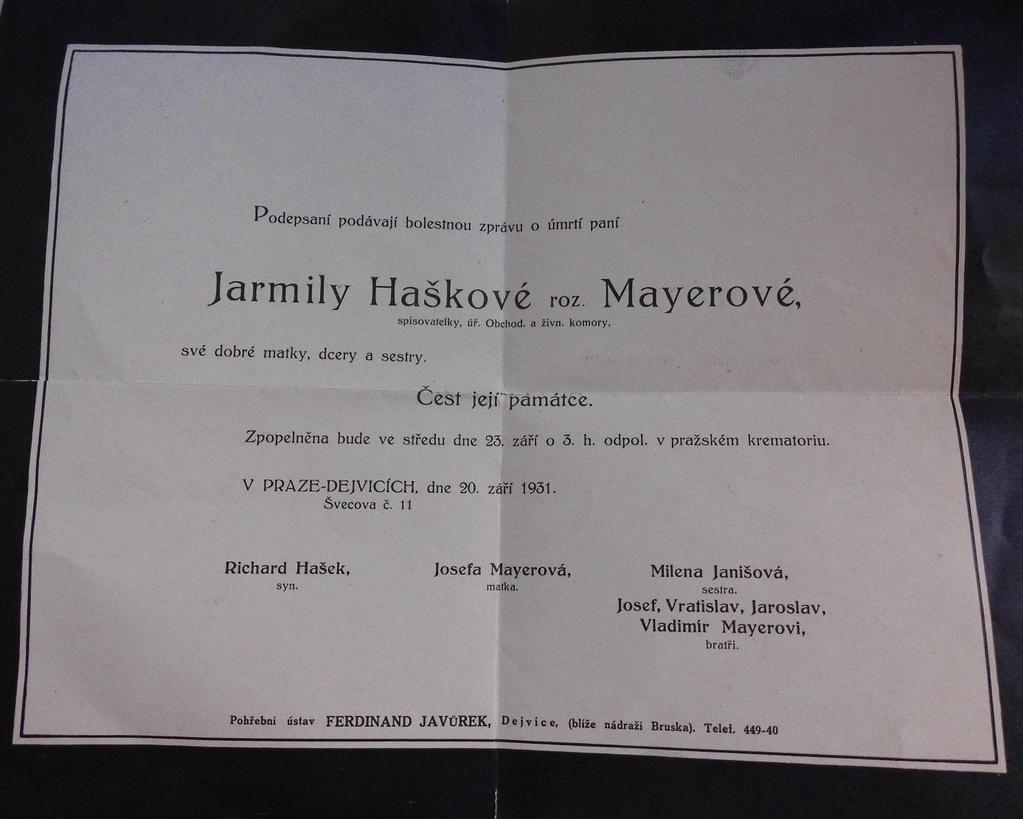 Podepsaní podávají bolestnou zprávu o úmrtí paní

Jarmily Haškové roz. Mayerové,
spisovatelky, úř. Obchod. a živn. komory,

své dobré matky, dcery a sestry.

Čest její památce.

Zpopelněna bude ve středu dne 23. září o 3. h. odpol. v pražském krematoriu.

V PRAZE-DEJVICÍCH, dne 20. září 1931.
Švecova č. 11

Richard Hašek,
syn.

Josefa Mayerová,
matka.

Milena Janišová,
sestra.
Josef, Vratislav, Jaroslav,
Vladimír Mayerovi,
bratři.

Pohřební ústav FERDINAND JAVŮREK, Dejvice, (blíže nádraží Bruska). Telef. 449-40